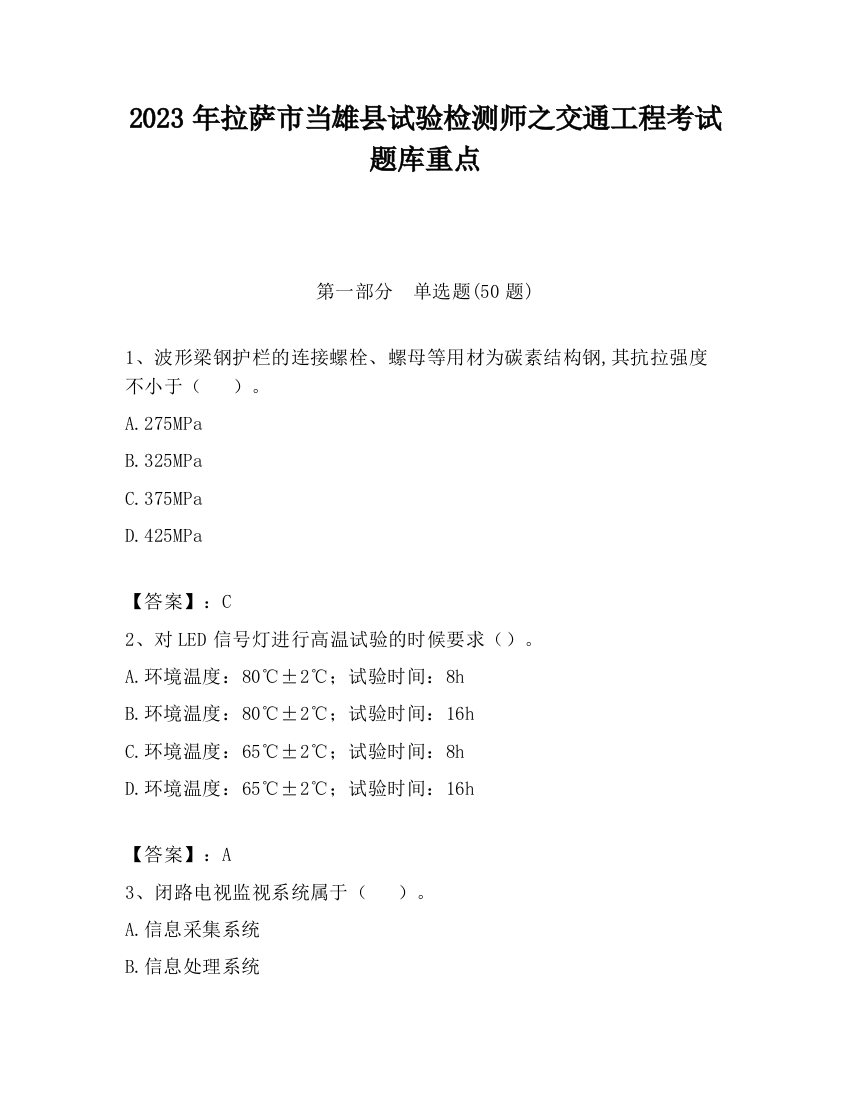 2023 年拉萨市当雄县试验检测师之交通工程考试题库重点

第一部分　单选题(50 题)

1、波形梁钢护栏的连接螺栓、螺母等用材为碳素结构钢,其抗拉强度不小于（　　）。

A.275MPa

B.325MPa

C.375MPa

D.425MPa

【答案】：C

2、对 LED 信号灯进行高温试验的时候要求（）。

A.环境温度：80℃±2℃；试验时间：8h

B.环境温度：80℃±2℃；试验时间：16h

C.环境温度：65℃±2℃；试验时间：8h

D.环境温度：65℃±2℃；试验时间：16h

【答案】：A

3、闭路电视监视系统属于（　　）。

A.信息采集系统

B.信息处理系统